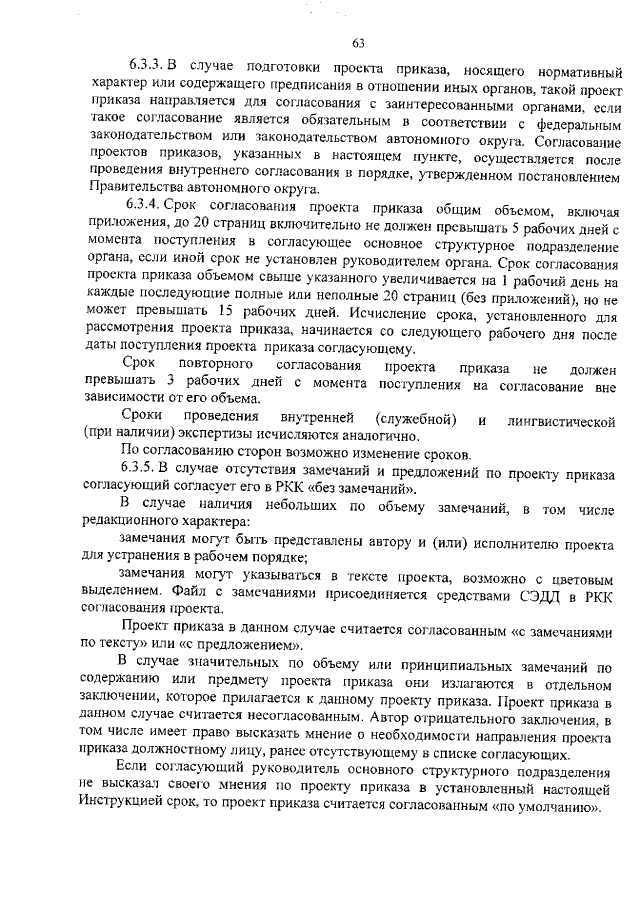 63

6.3.3. В случае подготовки проекта приказа, носящего нормативный характер или содержащего предписания в отношении иных органов, такой проект приказа направляется для согласования с заинтересованными органами, если такое согласование является обязательным в соответствии с федеральным законодательством или законодательством автономного округа. Согласование проектов приказов, указанных в настоящем пункте, осуществляется после проведения внутреннего согласования в порядке, утвержденном постановлением Правительства автономного округа.

6.3.4. Срок согласования проекта приказа общим объемом, включая приложения, до 20 страниц включительно не должен превышать 5 рабочих дней с момента поступления в согласующее основное структурное подразделение органа, если иной срок не установлен руководителем органа. Срок согласования проекта приказа объемом свыше указанного увеличивается на 1 рабочий день на каждые последующие полные или неполные 20 страниц (без приложений), но не может превышать 15 рабочих дней. Исчисление срока, установленного для рассмотрения проекта приказа, начинается со следующего рабочего дня после даты поступления проекта приказа согласующему.

Срок повторного согласования проекта приказа не должен превышать 3 рабочих дней с момента поступления на согласование вне зависимости от его объема.

Сроки проведения внутренней (служебной) и лингвистической (при наличии) экспертизы исчисляются аналогично.

По согласованию сторон возможно изменение сроков.

6.3.5. В случае отсутствия замечаний и предложений по проекту приказа согласующий согласует его в РКК «без замечаний».

В случае наличия небольших по объему замечаний, в том числе редакционного характера:

замечания могут быть представлены автору и (или) исполнителю проекта для устранения в рабочем порядке;

замечания могут указываться в тексте проекта, возможно с цветовым выделением. Файл с замечаниями присоединяется средствами СЭДД в РКК согласования проекта.

Проект приказа в данном случае считается согласованным «с замечаниями по тексту» или «с предложением».

В случае значительных по объему или принципиальных замечаний по содержанию или предмету проекта приказа они излагаются в отдельном заключении, которое прилагается к данному проекту приказа. Проект приказа в данном случае считается несогласованным. Автор отрицательного заключения, в том числе имеет право высказать мнение о необходимости направления проекта приказа должностному лицу, ранее отсутствующему в списке согласующих.

Если согласующий руководитель основного структурного подразделения не высказал своего мнения по проекту приказа в установленный настоящей Инструкцией срок, то проект приказа считается согласованным «по умолчанию».